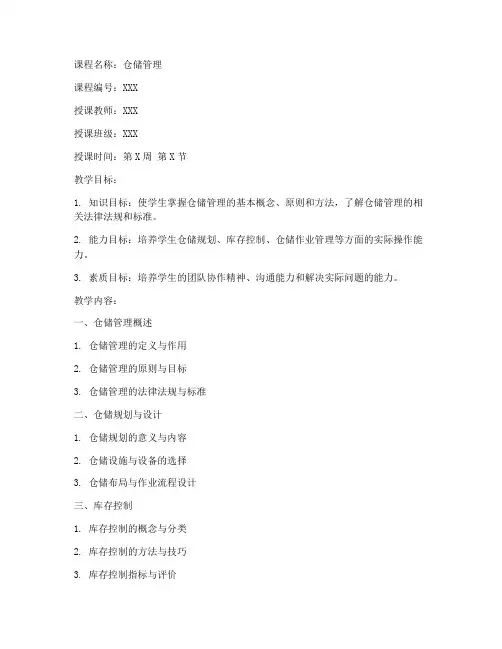 课程名称：仓储管理

课程编号：XXX

授课教师：XXX

授课班级：XXX

授课时间：第 X 周 第 X 节

教学目标：

1. 知识目标：使学生掌握仓储管理的基本概念、原则和方法，了解仓储管理的相关法律法规和标准。

2. 能力目标：培养学生仓储规划、库存控制、仓储作业管理等方面的实际操作能力。

3. 素质目标：培养学生的团队协作精神、沟通能力和解决实际问题的能力。

教学内容：

一、仓储管理概述

1. 仓储管理的定义与作用

2. 仓储管理的原则与目标

3. 仓储管理的法律法规与标准

二、仓储规划与设计

1. 仓储规划的意义与内容

2. 仓储设施与设备的选择

3. 仓储布局与作业流程设计

三、库存控制

1. 库存控制的概念与分类

2. 库存控制的方法与技巧

3. 库存控制指标与评价